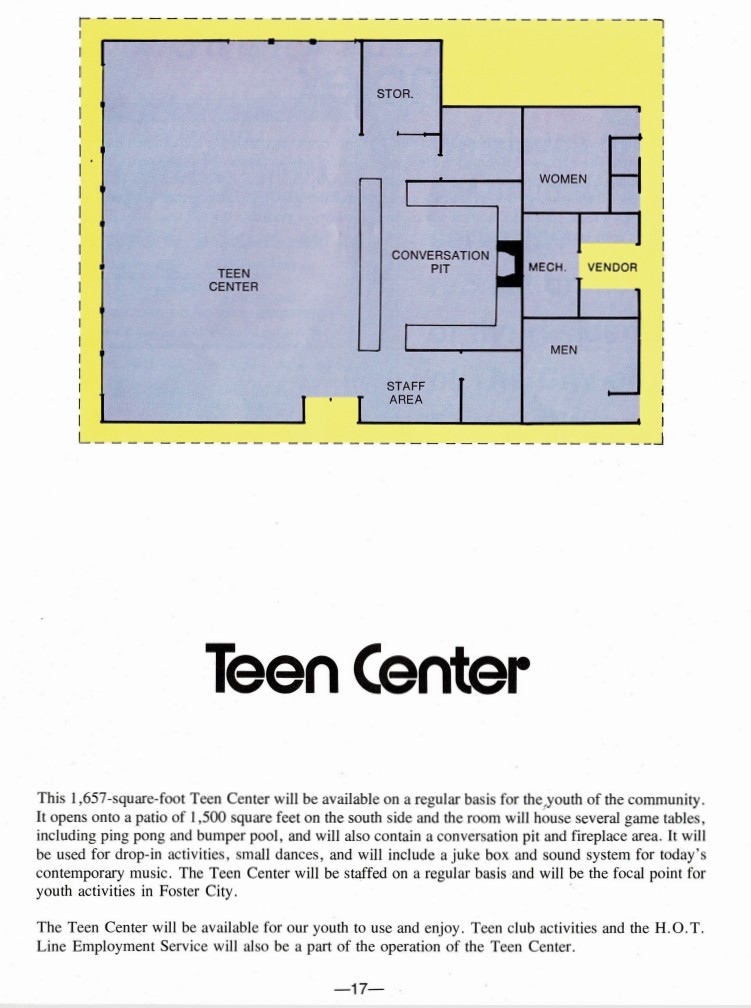 STOR.

WOMEN

TEEN CENTER

CONVERSATION PIT

MECH.

VENDOR

MEN

STAFF AREA

Teen Center

This 1,657-square-foot Teen Center will be available on a regular basis for the youth of the community. It opens onto a patio of 1,500 square feet on the south side and the room will house several game tables, including ping pong and bumper pool, and will also contain a conversation pit and fireplace area. It will be used for drop-in activities, small dances, and will include a juke box and sound system for today's contemporary music. The Teen Center will be staffed on a regular basis and will be the focal point for youth activities in Foster City.

The Teen Center will be available for our youth to use and enjoy. Teen club activities and the H.O.T. Line Employment Service will also be a part of the operation of the Teen Center.

—17—